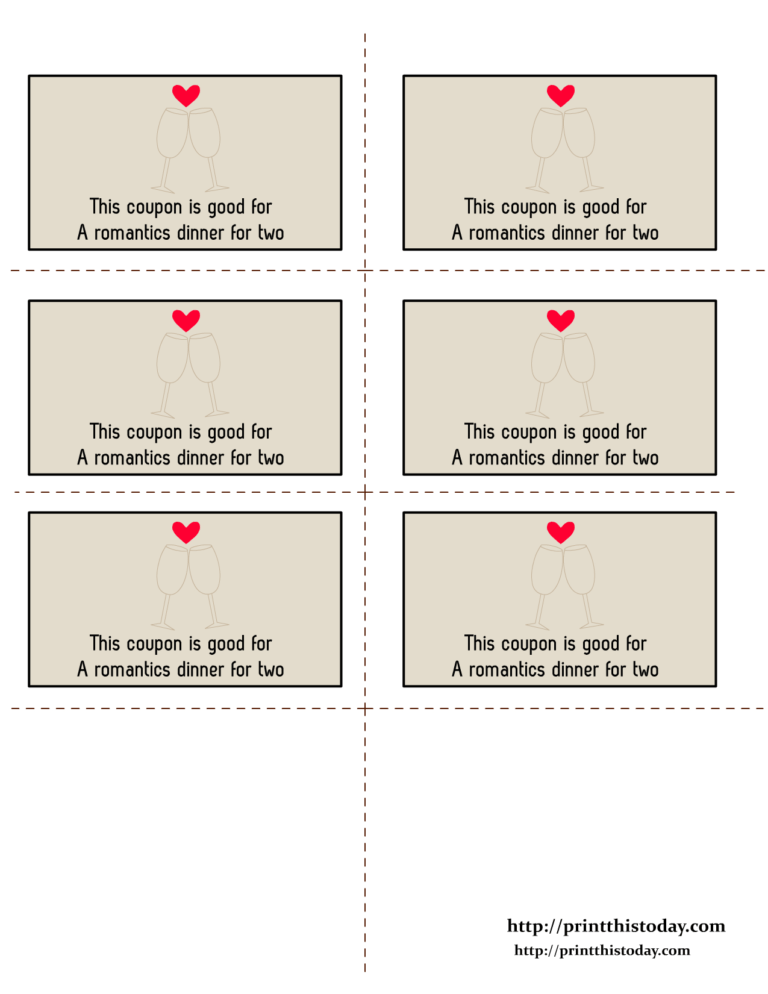 This coupon is good for
A romantics dinner for two

This coupon is good for
A romantics dinner for two

This coupon is good for
A romantics dinner for two

This coupon is good for
A romantics dinner for two

This coupon is good for
A romantics dinner for two

This coupon is good for
A romantics dinner for two

http://printthistoday.com
http://printthistoday.com